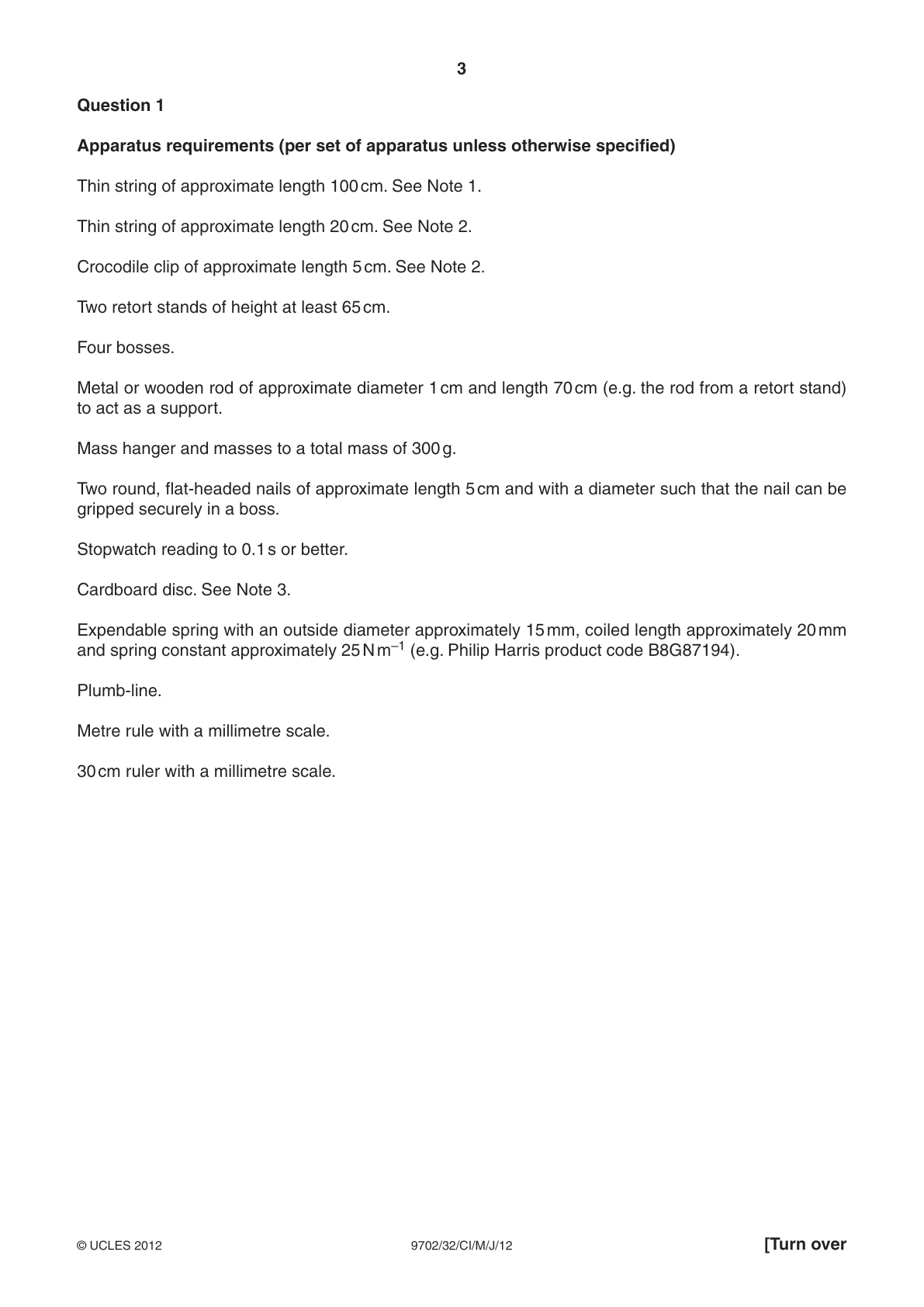 3

Question 1

Apparatus requirements (per set of apparatus unless otherwise specified)

Thin string of approximate length 100 cm. See Note 1.

Thin string of approximate length 20 cm. See Note 2.

Crocodile clip of approximate length 5 cm. See Note 2.

Two retort stands of height at least 65 cm.

Four bosses.

Metal or wooden rod of approximate diameter 1 cm and length 70 cm (e.g. the rod from a retort stand) to act as a support.

Mass hanger and masses to a total mass of 300 g.

Two round, flat-headed nails of approximate length 5 cm and with a diameter such that the nail can be gripped securely in a boss.

Stopwatch reading to 0.1 s or better.

Cardboard disc. See Note 3.

Expendable spring with an outside diameter approximately 15 mm, coiled length approximately 20 mm and spring constant approximately 25 $N m^{-1}$ (e.g. Philip Harris product code B8G87194).

Plumb-line.

Metre rule with a millimetre scale.

30 cm ruler with a millimetre scale.

© UCLES 2012 9702/32/CI/M/J/12 [Turn over